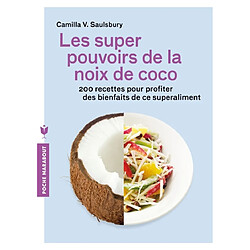 Camilla V. Saulsbury

Les super pouvoirs de la noix de coco

200 recettes pour profiter des bienfaits de ce superaliment

POCHE MARABOUT